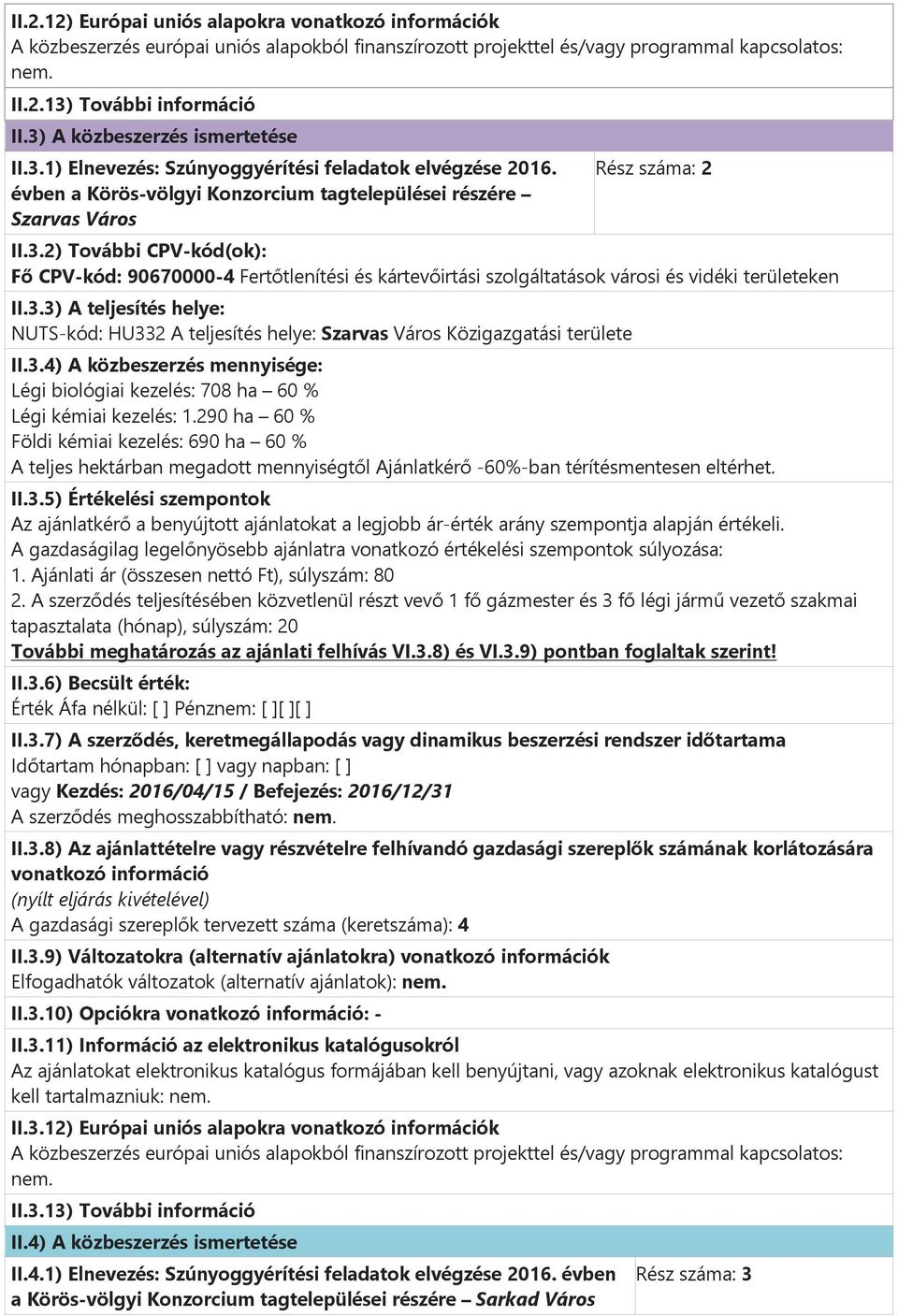 II.2.12) Európai uniós alapokra vonatkozó információk
A közbeszerzés európai uniós alapokból finanszírozott projekttel és/vagy programmal kapcsolatos: nem.

II.2.13) További információ

II.3) A közbeszerzés ismertetése

II.3.1) Elnevezés: Szúnyoggyérítési feladatok elvégzése 2016. évben a Körös-völgyi Konzorcium tagtelepülései részére – Szarvas Város

Rész száma: 2

II.3.2) További CPV-kód(ok):
Fő CPV-kód: 90670000-4 Fertőtlenítési és kártevőirtási szolgáltatások városi és vidéki területeken

II.3.3) A teljesítés helye:
NUTS-kód: HU332 A teljesítés helye: Szarvas Város Közigazgatási területe

II.3.4) A közbeszerzés mennyisége:
Légi biológiai kezelés: 708 ha – 60 %
Légi kémiai kezelés: 1.290 ha – 60 %
Földi kémiai kezelés: 690 ha – 60 %
A teljes hektárban megadott mennyiségtől Ajánlatkérő -60%-ban térítésmentesen eltérhet.

II.3.5) Értékelési szempontok
Az ajánlatkérő a benyújtott ajánlatokat a legjobb ár-érték arány szempontja alapján értékeli.
A gazdaságilag legelőnyösebb ajánlatra vonatkozó értékelési szempontok súlyozása:
1. Ajánlati ár (összesen nettó Ft), súlyszám: 80
2. A szerződés teljesítésében közvetlenül részt vevő 1 fő gázmester és 3 fő légi jármű vezető szakmai tapasztalata (hónap), súlyszám: 20
További meghatározás az ajánlati felhívás VI.3.8) és VI.3.9) pontban foglaltak szerint!

II.3.6) Becsült érték:
Érték Áfa nélkül: [ ] Pénznem: [ ][ ][ ]

II.3.7) A szerződés, keretmegállapodás vagy dinamikus beszerzési rendszer időtartama
Időtartam hónapban: [ ] vagy napban: [ ]
vagy Kezdés: 2016/04/15 / Befejezés: 2016/12/31
A szerződés meghosszabbítható: nem.

II.3.8) Az ajánlattételre vagy részvételre felhívandó gazdasági szereplők számának korlátozására vonatkozó információ
(nyílt eljárás kivételével)
A gazdasági szereplők tervezett száma (keretszáma): 4

II.3.9) Változatokra (alternatív ajánlatokra) vonatkozó információk
Elfogadhatók változatok (alternatív ajánlatok): nem.

II.3.10) Opciókra vonatkozó információ: -

II.3.11) Információ az elektronikus katalógusokról
Az ajánlatokat elektronikus katalógus formájában kell benyújtani, vagy azoknak elektronikus katalógust kell tartalmazniuk: nem.

II.3.12) Európai uniós alapokra vonatkozó információk
A közbeszerzés európai uniós alapokból finanszírozott projekttel és/vagy programmal kapcsolatos: nem.

II.3.13) További információ

II.4) A közbeszerzés ismertetése

II.4.1) Elnevezés: Szúnyoggyérítési feladatok elvégzése 2016. évben a Körös-völgyi Konzorcium tagtelepülései részére – Sarkad Város

Rész száma: 3